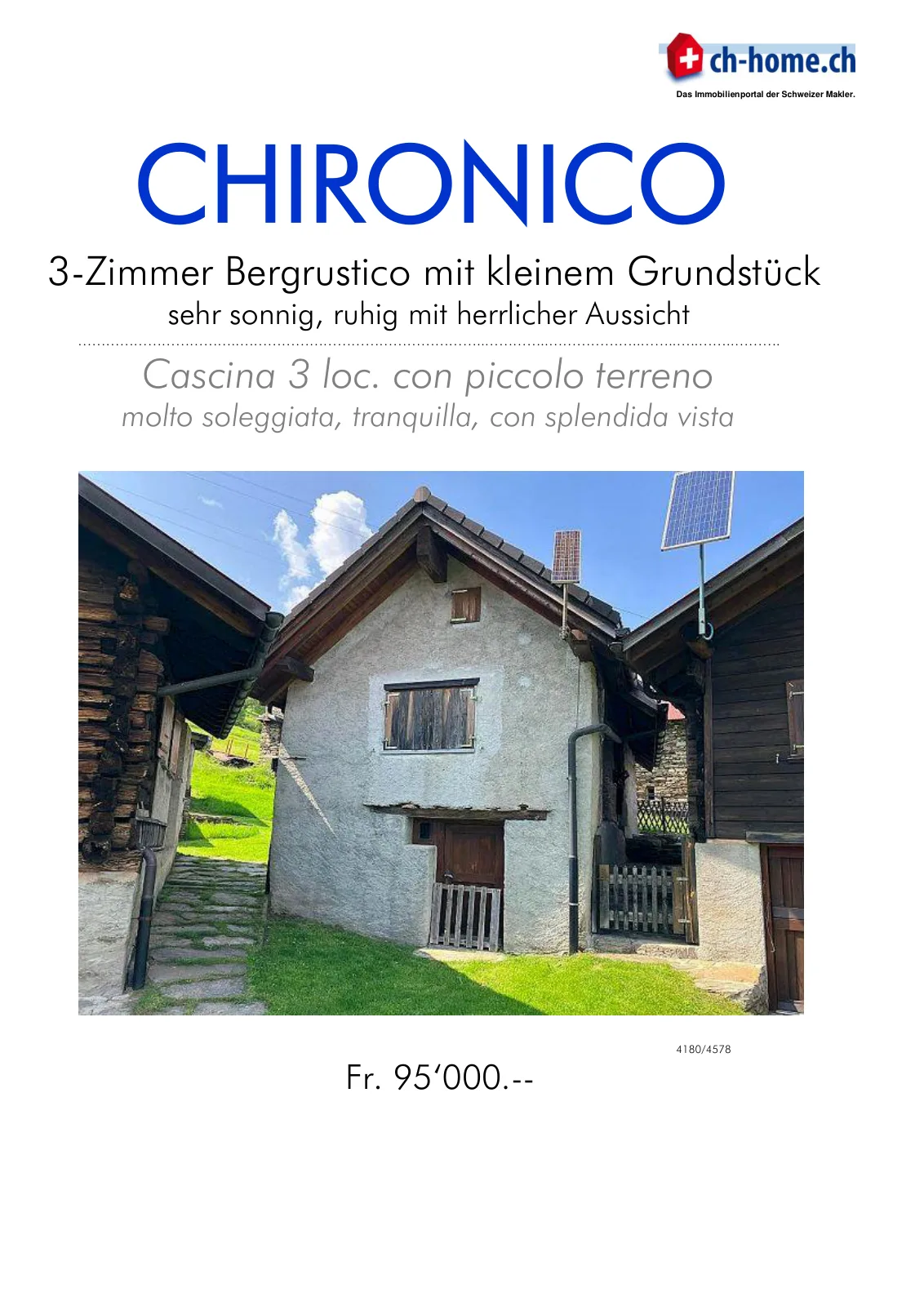 ch-home.ch
Das Immobilienportal der Schweizer Makler.

CHIRONICO

3-Zimmer Bergrustico mit kleinem Grundstück
sehr sonnig, ruhig mit herrlicher Aussicht

Cascina 3 loc. con piccolo terreno
molto soleggiata, tranquilla, con splendida vista

4180/4578

Fr. 95‘000.--